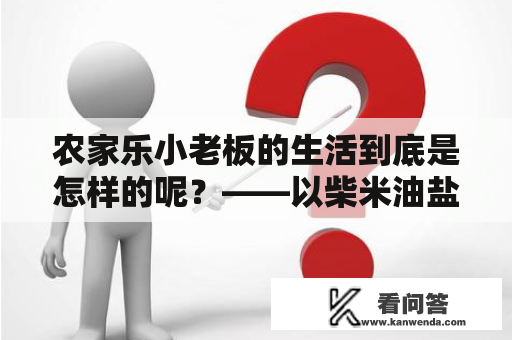 农家乐小老板的生活到底是怎样的呢？——以柴米油盐

看问答
www.kanwenda.com